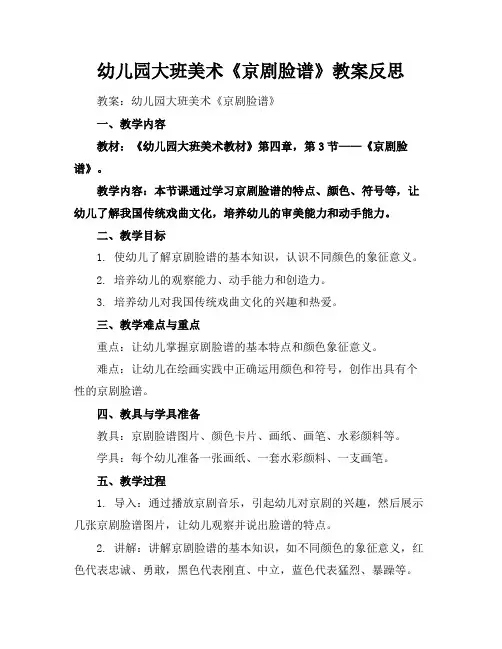 幼儿园大班美术《京剧脸谱》教案反思

教案：幼儿园大班美术《京剧脸谱》

一、教学内容

教材：《幼儿园大班美术教材》第四章，第3节——《京剧脸谱》。

教学内容：本节课通过学习京剧脸谱的特点、颜色、符号等，让幼儿了解我国传统戏曲文化，培养幼儿的审美能力和动手能力。

二、教学目标

1. 使幼儿了解京剧脸谱的基本知识，认识不同颜色的象征意义。

2. 培养幼儿的观察能力、动手能力和创造力。

3. 培养幼儿对我国传统戏曲文化的兴趣和热爱。

三、教学难点与重点

重点：让幼儿掌握京剧脸谱的基本特点和颜色象征意义。

难点：让幼儿在绘画实践中正确运用颜色和符号，创作出具有个性的京剧脸谱。

四、教具与学具准备

教具：京剧脸谱图片、颜色卡片、画纸、画笔、水彩颜料等。

学具：每个幼儿准备一张画纸、一套水彩颜料、一支画笔。

五、教学过程

1. 导入：通过播放京剧音乐，引起幼儿对京剧的兴趣，然后展示几张京剧脸谱图片，让幼儿观察并说出脸谱的特点。

2. 讲解：讲解京剧脸谱的基本知识，如不同颜色的象征意义，红色代表忠诚、勇敢，黑色代表刚直、中立，蓝色代表猛烈、暴躁等。